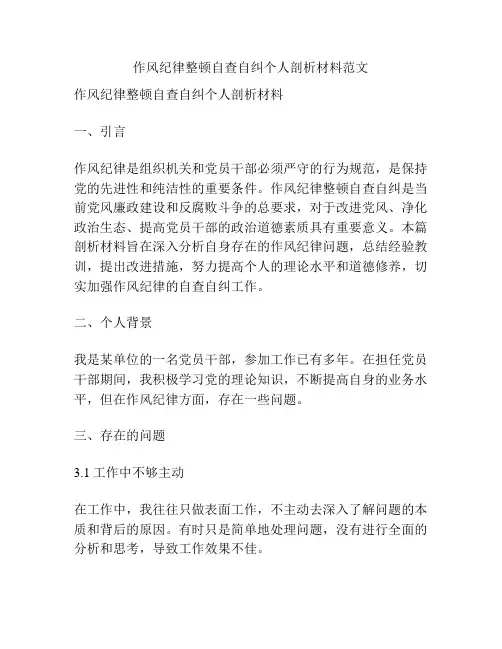 作风纪律整顿自查自纠个人剖析材料范文

作风纪律整顿自查自纠个人剖析材料

一、引言

作风纪律是组织机关和党员干部必须严守的行为规范，是保持党的先进性和纯洁性的重要条件。作风纪律整顿自查自纠是当前党风廉政建设和反腐败斗争的总要求，对于改进党风、净化政治生态、提高党员干部的政治道德素质具有重要意义。本篇剖析材料旨在深入分析自身存在的作风纪律问题，总结经验教训，提出改进措施，努力提高个人的理论水平和道德修养，切实加强作风纪律的自查自纠工作。

二、个人背景

我是某单位的一名党员干部，参加工作已有多年。在担任党员干部期间，我积极学习党的理论知识，不断提高自身的业务水平，但在作风纪律方面，存在一些问题。

三、存在的问题

3.1 工作中不够主动

在工作中，我往往只做表面工作，不主动去深入了解问题的本质和背后的原因。有时只是简单地处理问题，没有进行全面的分析和思考，导致工作效果不佳。